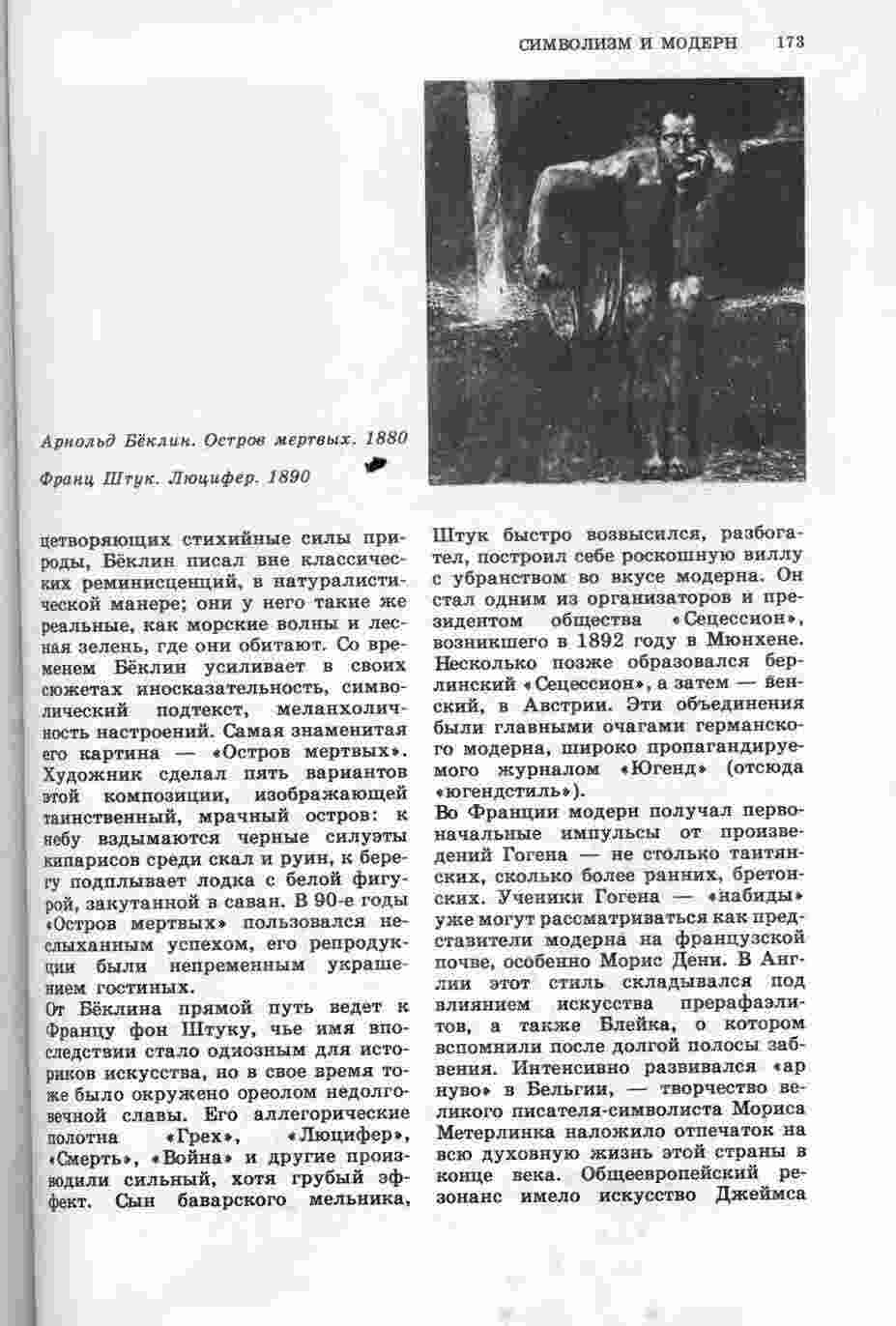 СИМВОЛИЗМ И МОДЕРН 173

Арнольд Бёклин. Остров мертвых. 1880

Франц Штук. Люцифер. 1890

цетворяющих стихийные силы природы, Бёклин писал вне классических реминисценций, в натуралистической манере; они у него такие же реальные, как морские волны и лесная зелень, где они обитают. Со временем Бёклин усиливает в своих сюжетах иносказательность, символический подтекст, меланхоличность настроений. Самая знаменитая его картина — «Остров мертвых». Художник сделал пять вариантов этой композиции, изображающей таинственный, мрачный остров: к небу вздымаются черные силуэты кипарисов среди скал и руин, к берегу подплывает лодка с белой фигурой, закутанной в саван. В 90-е годы «Остров мертвых» пользовался неслыханным успехом, его репродукции были непременным украшением гостиных.
От Бёклина прямой путь ведет к Францу фон Штуку, чье имя впоследствии стало одиозным для историков искусства, но в свое время тоже было окружено ореолом недолговечной славы. Его аллегорические полотна «Грех», «Люцифер», «Смерть», «Война» и другие производили сильный, хотя грубый эффект. Сын баварского мельника, Штук быстро возвысился, разбогател, построил себе роскошную виллу с убранством во вкусе модерна. Он стал одним из организаторов и президентом общества «Сецессион», возникшего в 1892 году в Мюнхене. Несколько позже образовался берлинский «Сецессион», а затем — венский, в Австрии. Эти объединения были главными очагами германского модерна, широко пропагандируемого журналом «Югенд» (отсюда «югендстиль»).
Во Франции модерн получал первоначальные импульсы от произведений Гогена — не столько таитянских, сколько более ранних, бретонских. Ученики Гогена — «набиды» уже могут рассматриваться как представители модерна на французской почве, особенно Морис Дени. В Англии этот стиль складывался под влиянием искусства прерафаэлитов, а также Блейка, о котором вспомнили после долгой полосы забвения. Интенсивно развивался «ар нуво» в Бельгии, — творчество великого писателя-символиста Мориса Метерлинка наложило отпечаток на всю духовную жизнь этой страны в конце века. Общеевропейский резонанс имело искусство Джеймса